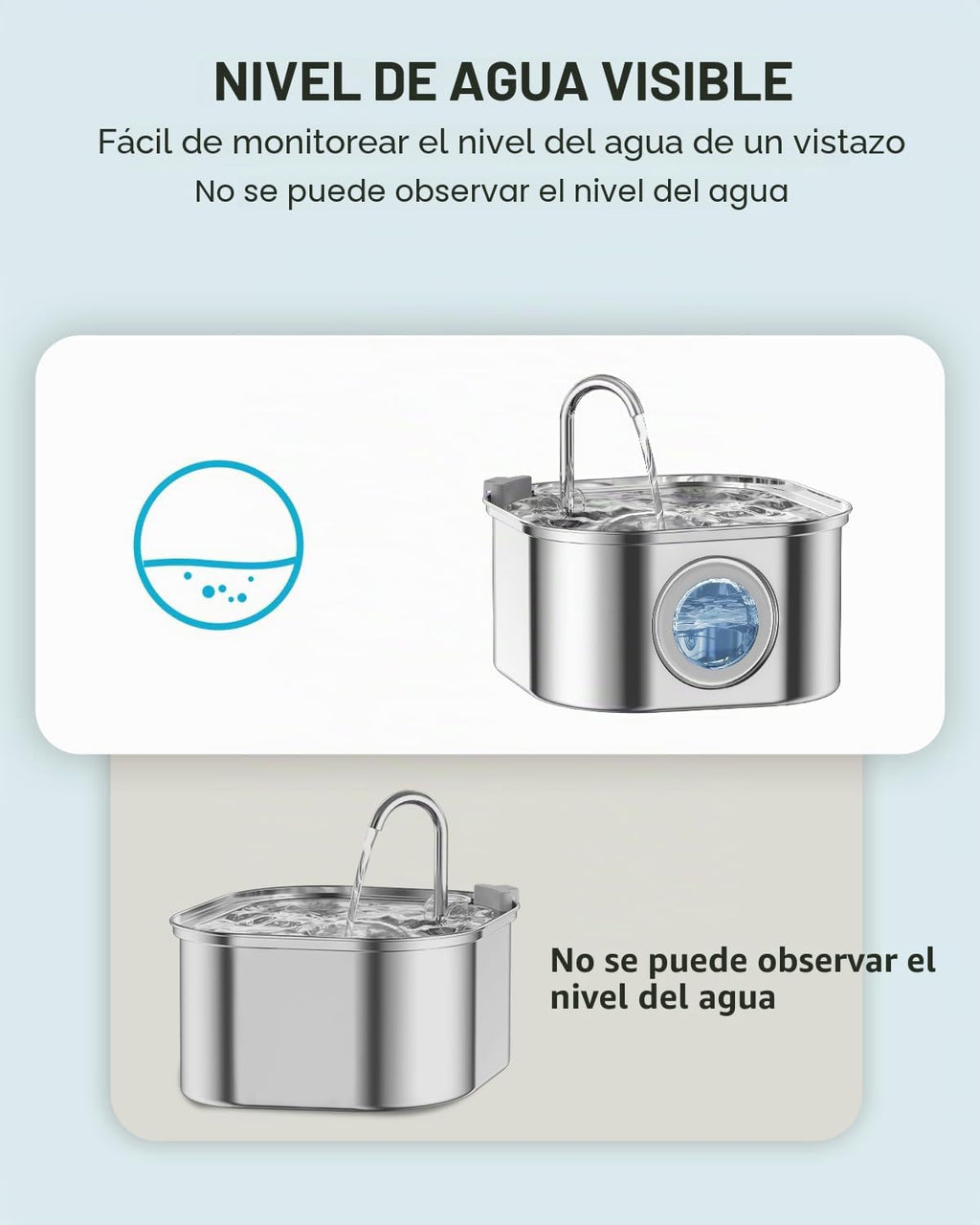 NIVEL DE AGUA VISIBLE

Fácil de monitorear el nivel del agua de un vistazo

No se puede observar el nivel del agua

No se puede observar el nivel del agua